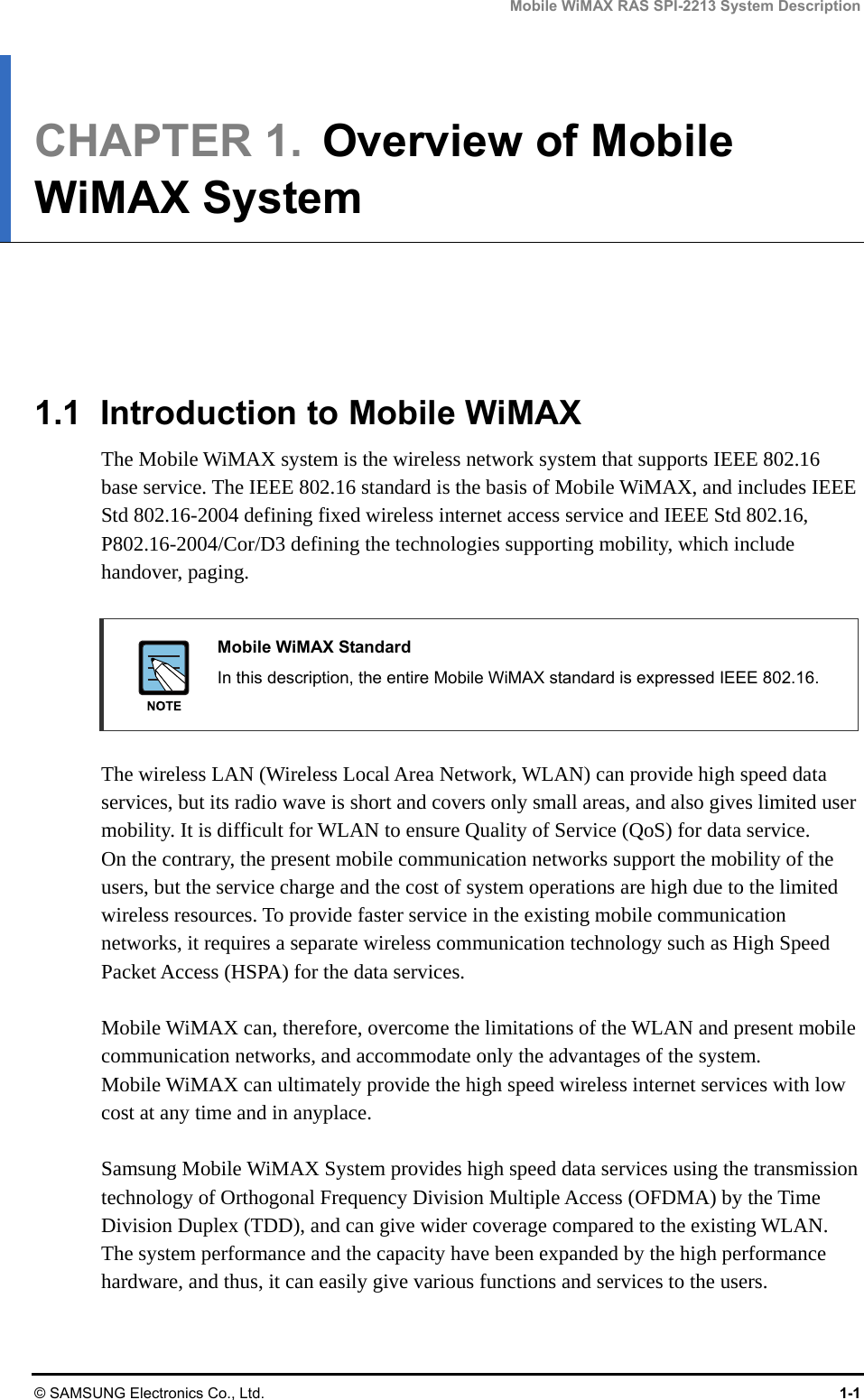 Mobile WiMAX RAS SPI-2213 System Description

CHAPTER 1. Overview of Mobile WiMAX System

1.1 Introduction to Mobile WiMAX

The Mobile WiMAX system is the wireless network system that supports IEEE 802.16 base service. The IEEE 802.16 standard is the basis of Mobile WiMAX, and includes IEEE Std 802.16-2004 defining fixed wireless internet access service and IEEE Std 802.16, P802.16-2004/Cor/D3 defining the technologies supporting mobility, which include handover, paging.

NOTE

Mobile WiMAX Standard

In this description, the entire Mobile WiMAX standard is expressed IEEE 802.16.

The wireless LAN (Wireless Local Area Network, WLAN) can provide high speed data services, but its radio wave is short and covers only small areas, and also gives limited user mobility. It is difficult for WLAN to ensure Quality of Service (QoS) for data service.
On the contrary, the present mobile communication networks support the mobility of the users, but the service charge and the cost of system operations are high due to the limited wireless resources. To provide faster service in the existing mobile communication networks, it requires a separate wireless communication technology such as High Speed Packet Access (HSPA) for the data services.

Mobile WiMAX can, therefore, overcome the limitations of the WLAN and present mobile communication networks, and accommodate only the advantages of the system.
Mobile WiMAX can ultimately provide the high speed wireless internet services with low cost at any time and in anyplace.

Samsung Mobile WiMAX System provides high speed data services using the transmission technology of Orthogonal Frequency Division Multiple Access (OFDMA) by the Time Division Duplex (TDD), and can give wider coverage compared to the existing WLAN. The system performance and the capacity have been expanded by the high performance hardware, and thus, it can easily give various functions and services to the users.

© SAMSUNG Electronics Co., Ltd.

1-1